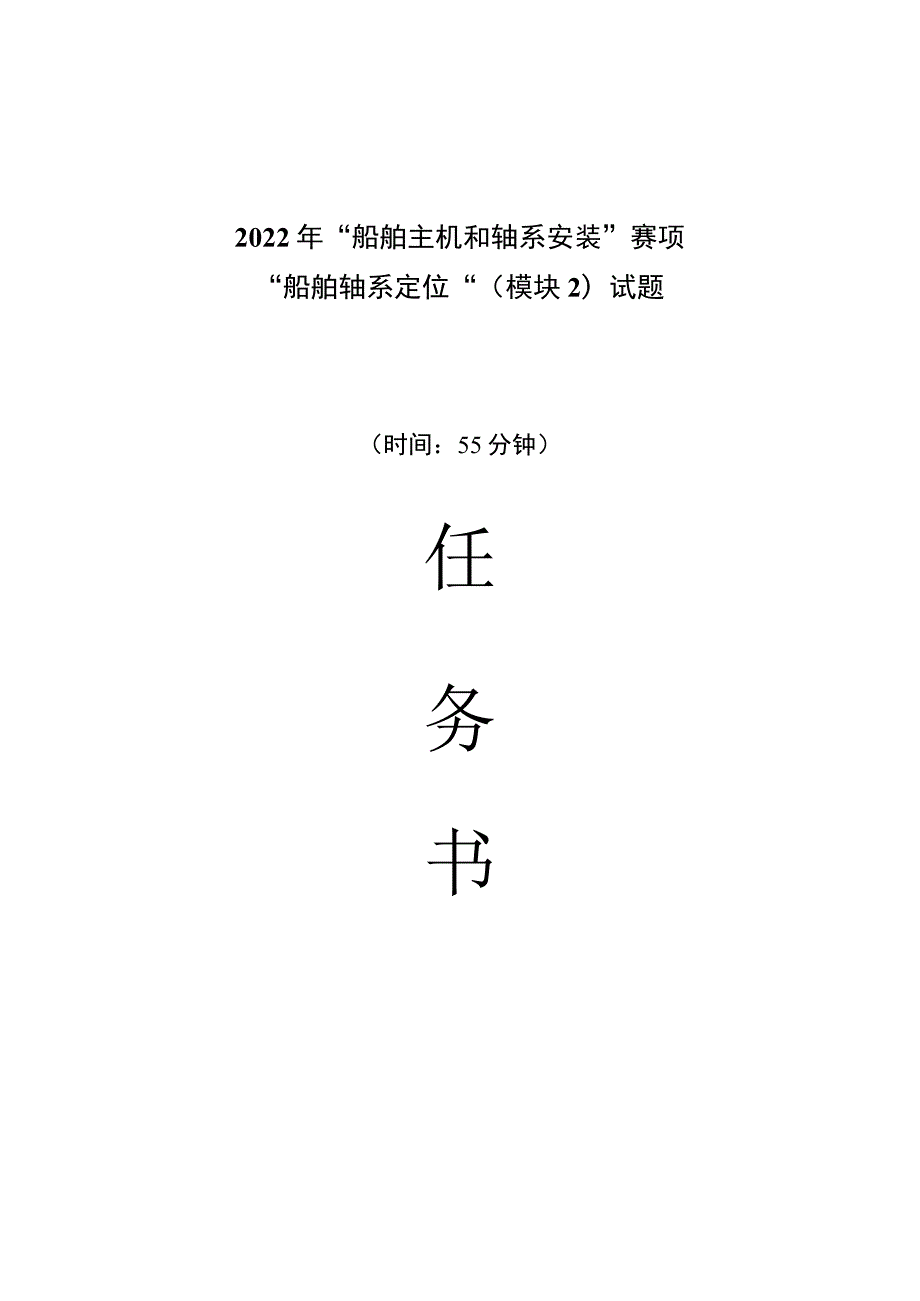 2022年“船舶主机和轴系安装”赛项
“船舶轴系定位“（模块2）试题

（时间：55分钟）

任

务

书